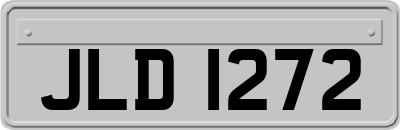 JLD 1272